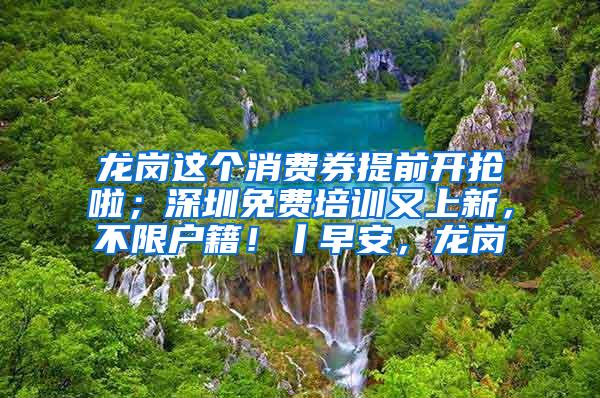 龙岗这个消费券提前开抢啦；深圳免费培训又上新，不限户籍！丨早安，龙岗